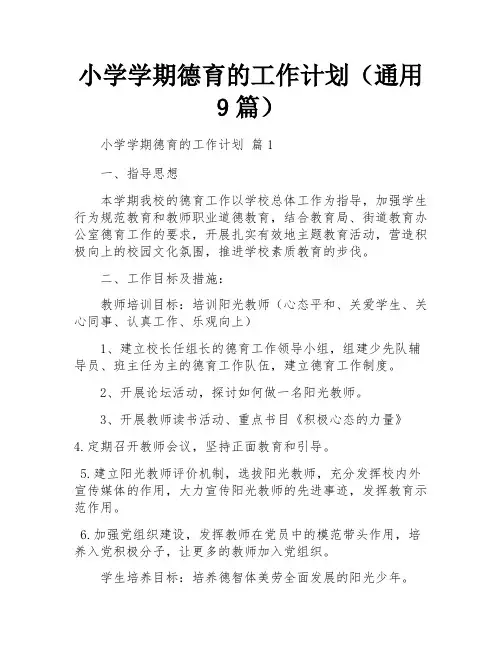 小学学期德育的工作计划（通用9篇）

小学学期德育的工作计划 篇1

一、指导思想

本学期我校的德育工作以学校总体工作为指导，加强学生行为规范教育和教师职业道德教育，结合教育局、街道教育办公室德育工作的要求，开展扎实有效地主题教育活动，营造积极向上的校园文化氛围，推进学校素质教育的步伐。

二、工作目标及措施：

教师培训目标：培训阳光教师（心态平和、关爱学生、关心同事、认真工作、乐观向上）

1、建立校长任组长的德育工作领导小组，组建少先队辅导员、班主任为主的德育工作队伍，建立德育工作制度。

2、开展论坛活动，探讨如何做一名阳光教师。

3、开展教师读书活动、重点书目《积极心态的力量》

4.定期召开教师会议，坚持正面教育和引导。

5.建立阳光教师评价机制，选拔阳光教师，充分发挥校内外宣传媒体的作用，大力宣传阳光教师的先进事迹，发挥教育示范作用。

6.加强党组织建设，发挥教师在党员中的模范带头作用，培养入党积极分子，让更多的教师加入党组织。

学生培养目标：培养德智体美劳全面发展的阳光少年。